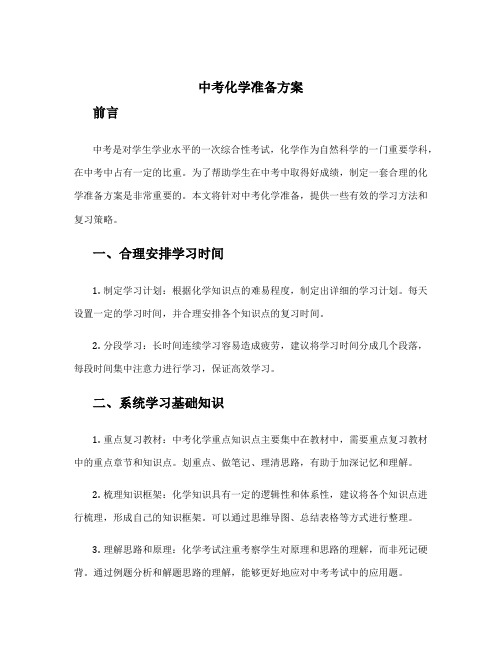 中考化学准备方案

前言

中考是对学生学业水平的一次综合性考试，化学作为自然科学的一门重要学科，在中考中占有一定的比重。为了帮助学生在中考中取得好成绩，制定一套合理的化学准备方案是非常重要的。本文将针对中考化学准备，提供一些有效的学习方法和复习策略。

一、合理安排学习时间

1. 制定学习计划：根据化学知识点的难易程度，制定出详细的学习计划。每天设置一定的学习时间，并合理安排各个知识点的复习时间。

2. 分段学习：长时间连续学习容易造成疲劳，建议将学习时间分成几个段落，每段时间集中注意力进行学习，保证高效学习。

二、系统学习基础知识

1. 重点复习教材：中考化学重点知识点主要集中在教材中，需要重点复习教材中的重点章节和知识点。划重点、做笔记、理清思路，有助于加深记忆和理解。

2. 梳理知识框架：化学知识具有一定的逻辑性和体系性，建议将各个知识点进行梳理，形成自己的知识框架。可以通过思维导图、总结表格等方式进行整理。

3. 理解思路和原理：化学考试注重考察学生对原理和思路的理解，而非死记硬背。通过例题分析和解题思路的理解，能够更好地应对中考考试中的应用题。